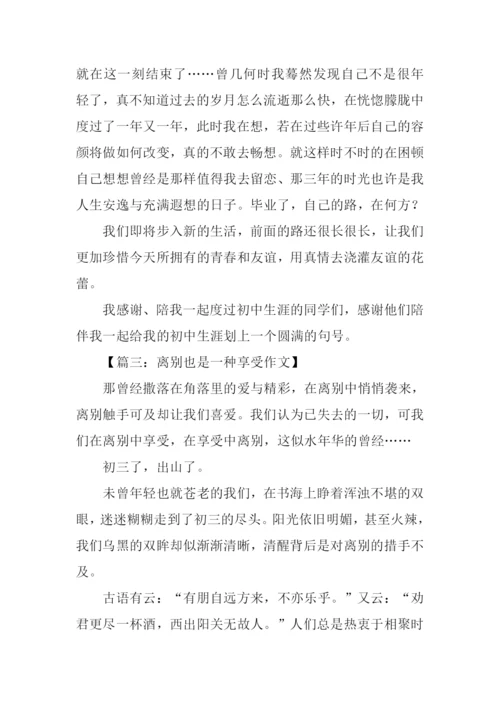 就在这一刻结束了……曾几何时我蓦然发现自己不是很年轻了，真不知道过去的岁月怎么流逝那么快，在恍惚朦胧中度过了一年又一年，此时我在想，若在过些许年后自己的容颜将做如何改变，真的不敢去畅想。就这样时不时的在困顿自己想想曾经是那样值得我去留恋、那三年的时光也许是我人生安逸与充满遐想的日子。毕业了，自己的路，在何方？

我们即将步入新的生活，前面的路还很长很长，让我们更加珍惜今天所拥有的青春和友谊，用真情去浇灌友谊的花蕾。

我感谢、陪我一起度过初中生涯的同学们，感谢他们陪伴我一起给我的初中生涯划上一个圆满的句号。

【篇三：离别也是一种享受作文】

那曾经撒落在角落里的爱与精彩，在离别中悄悄袭来，离别触手可及却让我们喜爱。我们认为已失去的一切，可我们在离别中享受，在享受中离别，这似水年华的曾经……

初三了，出山了。

未曾年轻也就苍老的我们，在书海上睁着浑浊不堪的双眼，迷迷糊糊走到了初三的尽头。阳光依旧明媚，甚至火辣，我们乌黑的双眸却似渐渐清晰，清醒背后是对离别的措手不及。

古语有云：“有朋自远方来，不亦乐乎。”又云：“劝君更尽一杯酒，西出阳关无故人。”人们总是热衷于相聚时